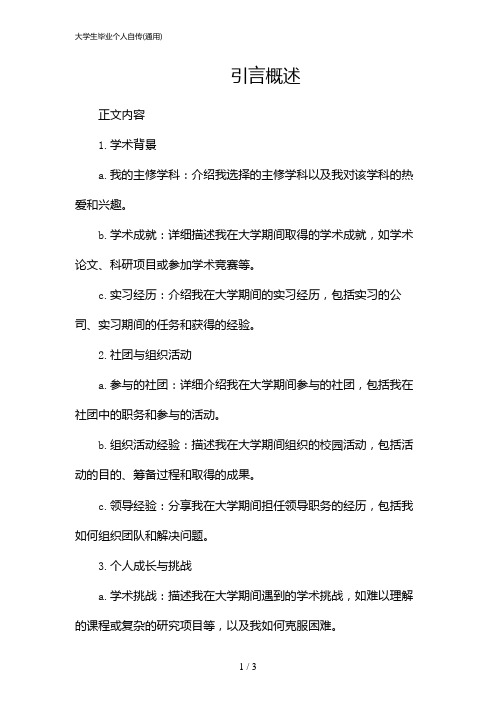 大学生毕业个人自传(通用)

引言概述

正文内容

1. 学术背景

a. 我的主修学科：介绍我选择的主修学科以及我对该学科的热爱和兴趣。

b. 学术成就：详细描述我在大学期间取得的学术成就，如学术论文、科研项目或参加学术竞赛等。

c. 实习经历：介绍我在大学期间的实习经历，包括实习的公司、实习期间的任务和获得的经验。

2. 社团与组织活动

a. 参与的社团：详细介绍我在大学期间参与的社团，包括我在社团中的职务和参与的活动。

b. 组织活动经验：描述我在大学期间组织的校园活动，包括活动的目的、筹备过程和取得的成果。

c. 领导经验：分享我在大学期间担任领导职务的经历，包括我如何组织团队和解决问题。

3. 个人成长与挑战

a. 学术挑战：描述我在大学期间遇到的学术挑战，如难以理解的课程或复杂的研究项目等，以及我如何克服困难。

1 / 3